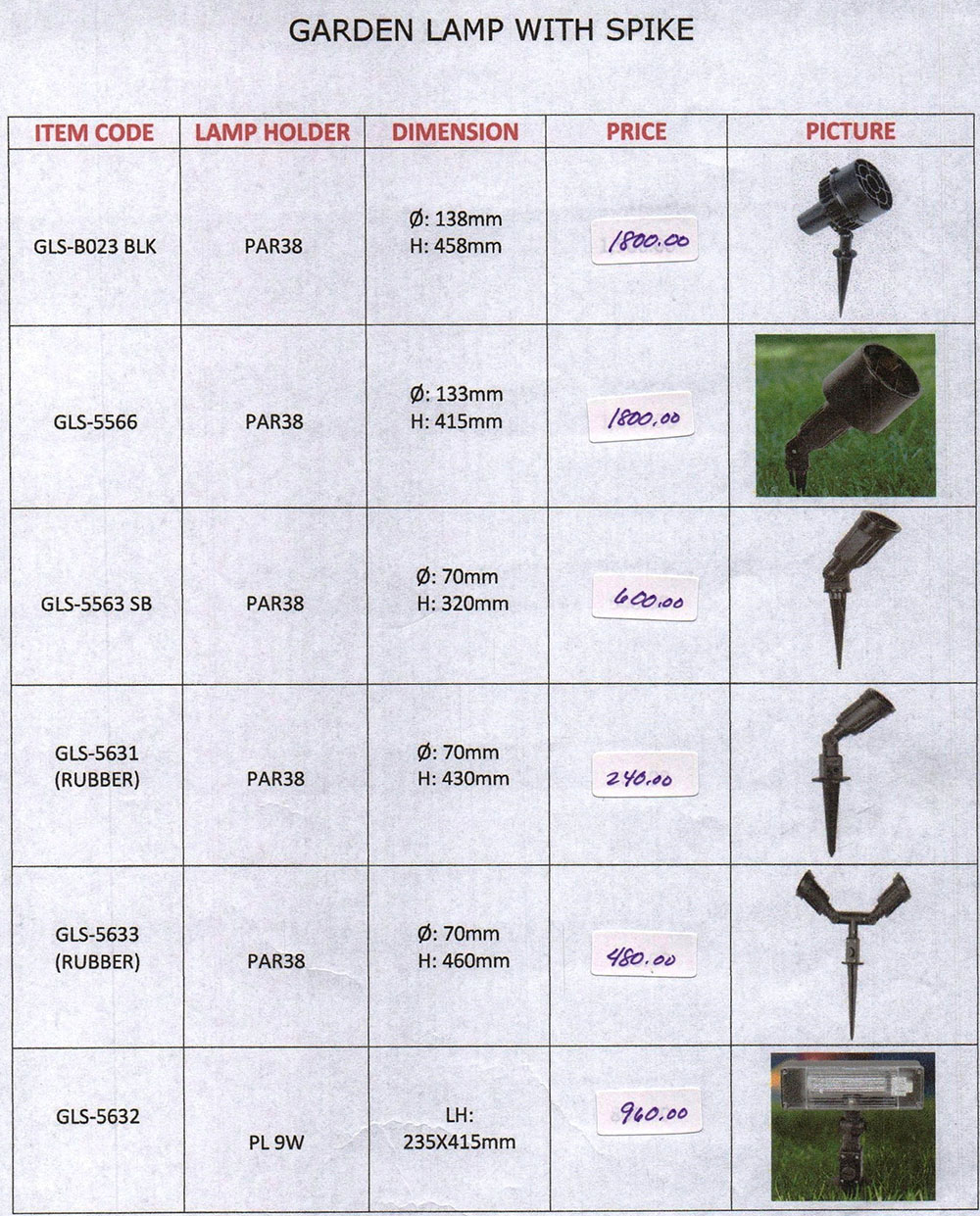 GARDEN LAMP WITH SPIKE

| ITEM CODE | LAMP HOLDER | DIMENSION | PRICE | PICTURE |
|---|---|---|---|---|
| GLS-B023 BLK | PAR38 | Ø: 138mm H: 458mm | 1800.00 | |
| GLS-5566 | PAR38 | Ø: 133mm H: 415mm | 1800.00 | |
| GLS-5563 SB | PAR38 | Ø: 70mm H: 320mm | 600.00 | |
| GLS-5631 (RUBBER) | PAR38 | Ø: 70mm H: 430mm | 240.00 | |
| GLS-5633 (RUBBER) | PAR38 | Ø: 70mm H: 460mm | 480.00 | |
| GLS-5632 | PL 9W | LH: 235X415mm | 960.00 | |